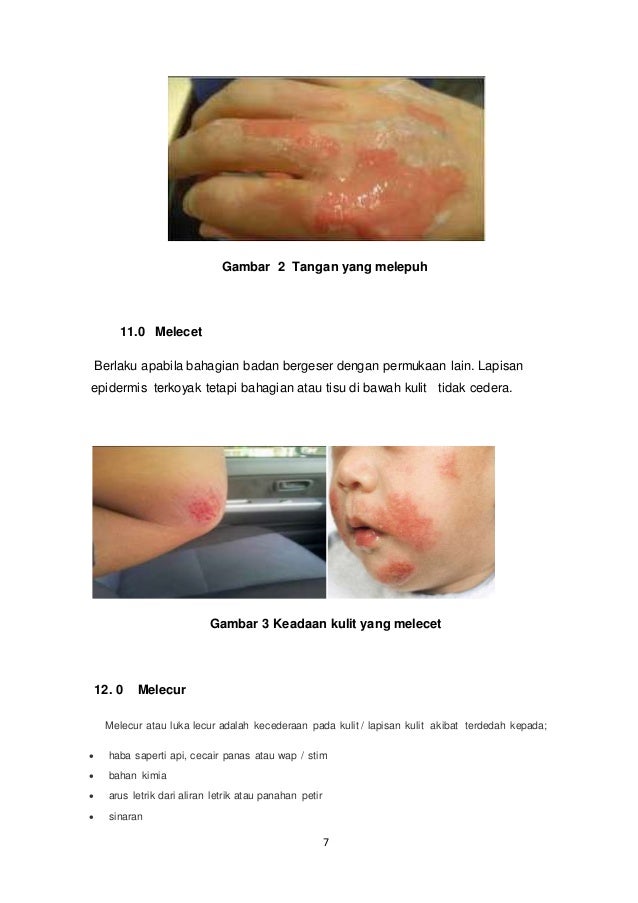 Gambar 2 Tangan yang melepuh

11.0 Melecet

Berlaku apabila bahagian badan bergeser dengan permukaan lain. Lapisan epidermis terkoyak tetapi bahagian atau tisu di bawah kulit tidak cedera.

Gambar 3 Keadaan kulit yang melecet

12. 0 Melecur

Melecur atau luka lecur adalah kecederaan pada kulit / lapisan kulit akibat terdedah kepada;

• haba saperti api, cecair panas atau wap / stim
• bahan kimia
• arus letrik dari aliran letrik atau panahan petir
• sinaran

7